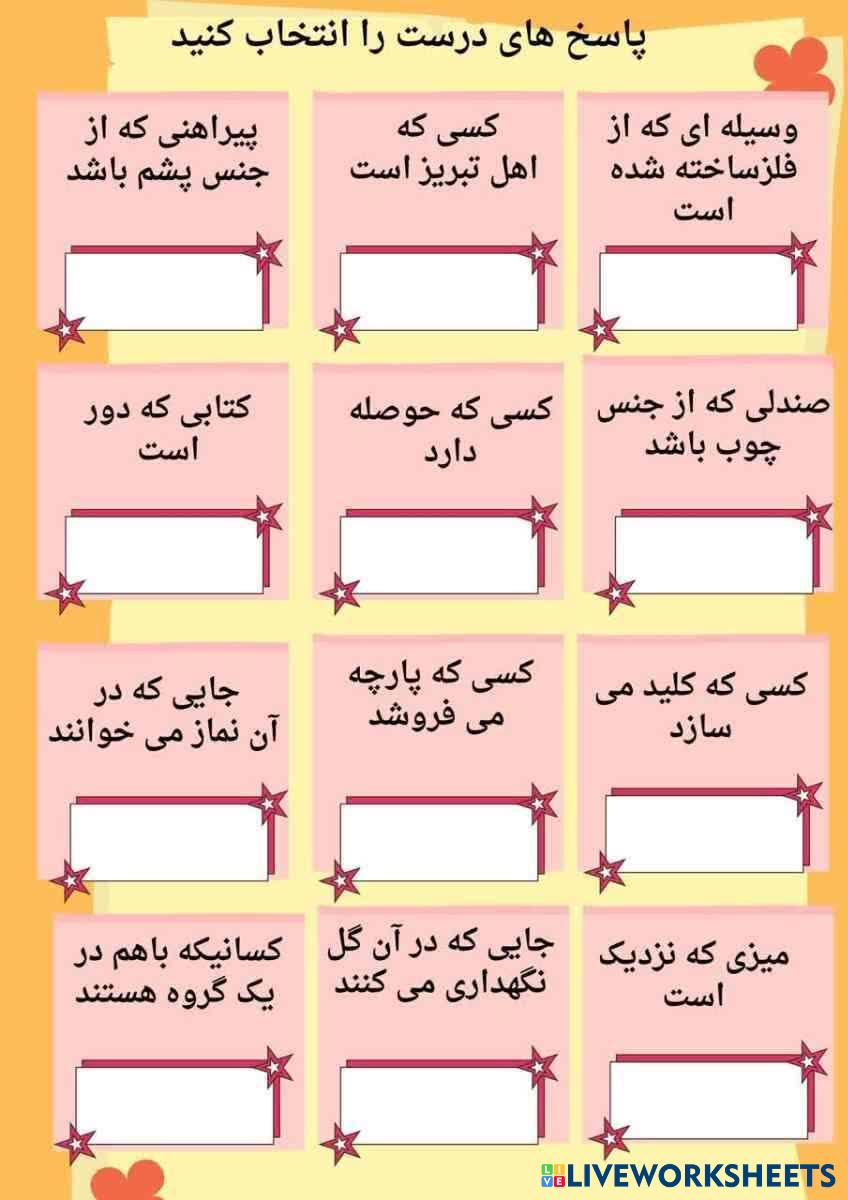 پاسخ های درست را انتخاب کنید

وسیله ای که از فلزساخته شده است

کسی که اهل تبریز است

پیراهنی که از جنس پشم باشد

صندلی که از جنس چوب باشد

کسی که حوصله دارد

کتابی که دور است

کسی که کلید می سازد

کسی که پارچه می فروشد

جایی که در آن نماز می خوانند

میزی که نزدیک است

جایی که در آن گل نگهداری می کنند

کسانیکه باهم در یک گروه هستند

LIVEWORKSHEETS